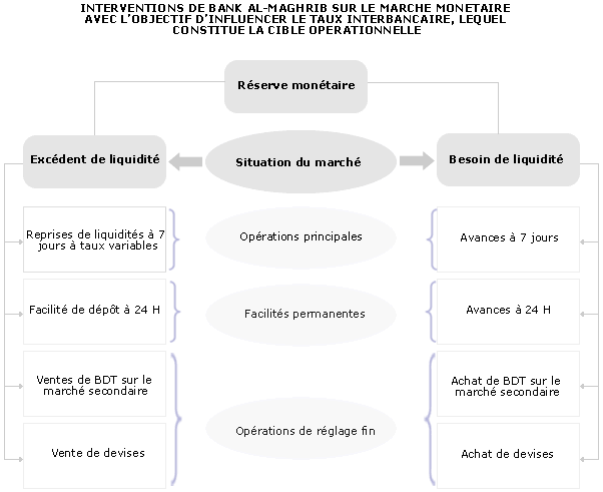 INTERVENTIONS DE BANK AL-MAGHRIB SUR LE MARCHE MONETAIRE AVEC L'OBJECTIF D'INFLUENCER LE TAUX INTERBANCAIRE, LEQUEL CONSTITUE LA CIBLE OPERATIONNELLE

Réserve monétaire

Excédent de liquidité

Situation du marché

Besoin de liquidité

Reprises de liquidités à 7 jours à taux variables

Opérations principales

Avances à 7 jours

Facilité de dépôt à 24 H

Facilités permanentes

Avances à 24 H

Ventes de BDT sur le marché secondaire

Achat de BDT sur le marché secondaire

Opérations de réglage fin

Vente de devises

Achat de devises